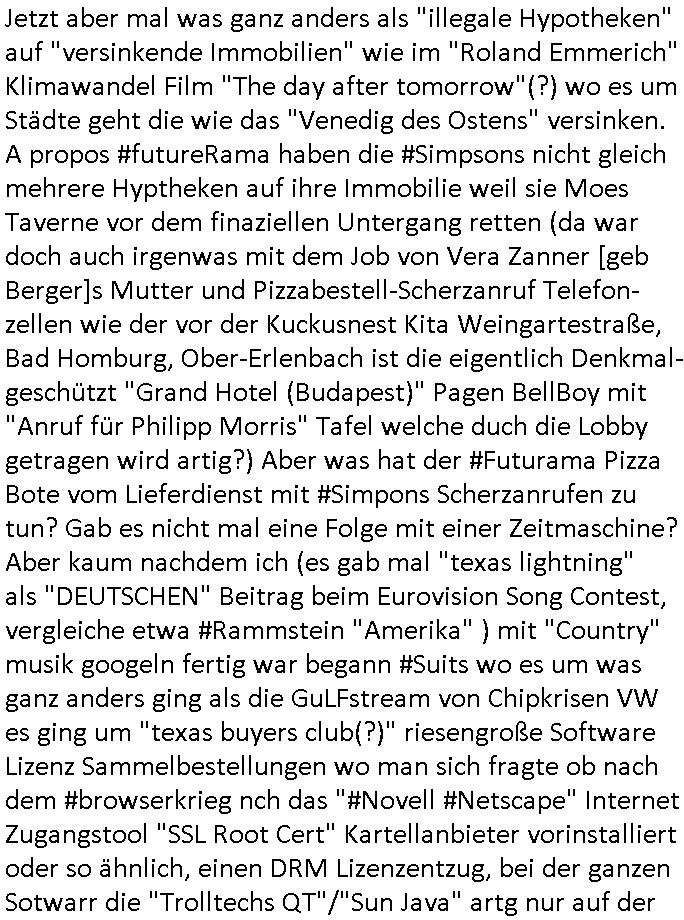 Jetzt aber mal was ganz anders als "illegale Hypotheken" auf "versinkende Immobilien" wie im "Roland Emmerich" Klimawandel Film "The day after tomorrow"(?) wo es um Städte geht die wie das "Venedig des Ostens" versinken. A propos #futureRama haben die #Simpsons nicht gleich mehrere Hyptheken auf ihre Immobilie weil sie Moes Taverne vor dem finaziellen Untergang retten (da war doch auch irgenwas mit dem Job von Vera Zanner [geb Berger]s Mutter und Pizzabestell-Scherzanruf Telefonzellen wie der vor der Kuckusnest Kita Weingartestraße, Bad Homburg, Ober-Erlenbach ist die eigentlich Denkmalgeschützt "Grand Hotel (Budapest)" Pagen BellBoy mit "Anruf für Philipp Morris" Tafel welche duch die Lobby getragen wird artig?) Aber was hat der #Futurama Pizza Bote vom Lieferdienst mit #Simpons Scherzanrufen zu tun? Gab es nicht mal eine Folge mit einer Zeitmaschine? Aber kaum nachdem ich (es gab mal "texas lightning" als "DEUTSCHEN" Beitrag beim Eurovision Song Contest, vergleiche etwa #Rammstein "Amerika" ) mit "Country" musik googeln fertig war begann #Suits wo es um was ganz anders ging als die GuLFstream von Chipkrisen VW es ging um "texas buyers club(?)" riesengroße Software Lizenz Sammelbestellungen wo man sich fragte ob nach dem #browserkrieg nch das "#Novell #Netscape" Internet Zugangstool "SSL Root Cert" Kartellanbieter vorinstalliert oder so ähnlich, einen DRM Lizenzentzug, bei der ganzen Sotwarr die "Trolltechs QT"/"Sun Java" artg nur auf der